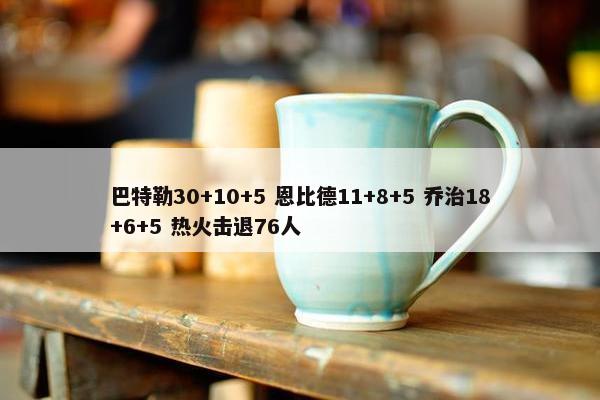 巴特勒30+10+5 恩比德11+8+5 乔治18+6+5 热火击退76人